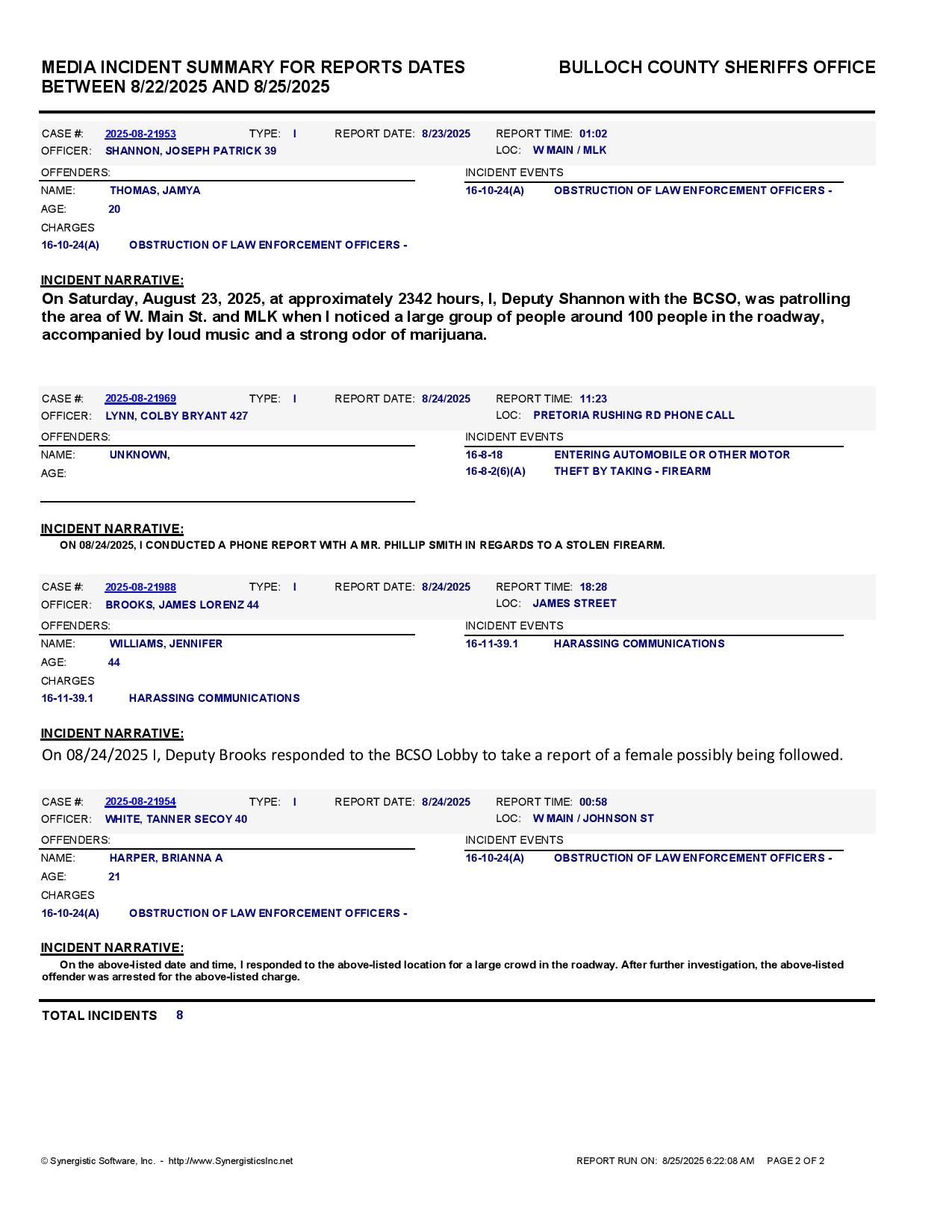 MEDIA INCIDENT SUMMARY FOR REPORTS DATES BETWEEN 8/22/2025 AND 8/25/2025

BULLOCH COUNTY SHERIFFS OFFICE

CASE #: 2025-08-21953 TYPE: I REPORT DATE: 8/23/2025 REPORT TIME: 01:02
OFFICER: SHANNON, JOSEPH PATRICK 39 LOC: W MAIN / MLK

OFFENDERS:
NAME: THOMAS, JAMYA
AGE: 20
CHARGES
16-10-24(A) OBSTRUCTION OF LAW ENFORCEMENT OFFICERS -

INCIDENT EVENTS
16-10-24(A) OBSTRUCTION OF LAW ENFORCEMENT OFFICERS -

INCIDENT NARRATIVE:
On Saturday, August 23, 2025, at approximately 2342 hours, I, Deputy Shannon with the BCSO, was patrolling the area of W. Main St. and MLK when I noticed a large group of people around 100 people in the roadway, accompanied by loud music and a strong odor of marijuana.

CASE #: 2025-08-21969 TYPE: I REPORT DATE: 8/24/2025 REPORT TIME: 11:23
OFFICER: LYNN, COLBY BRYANT 427 LOC: PRETORIA RUSHING RD PHONE CALL

OFFENDERS:
NAME: UNKNOWN,
AGE:

INCIDENT EVENTS
16-8-18 ENTERING AUTOMOBILE OR OTHER MOTOR
16-8-2(6)(A) THEFT BY TAKING - FIREARM

INCIDENT NARRATIVE:
ON 08/24/2025, I CONDUCTED A PHONE REPORT WITH A MR. PHILLIP SMITH IN REGARDS TO A STOLEN FIREARM.

CASE #: 2025-08-21988 TYPE: I REPORT DATE: 8/24/2025 REPORT TIME: 18:28
OFFICER: BROOKS, JAMES LORENZ 44 LOC: JAMES STREET

OFFENDERS:
NAME: WILLIAMS, JENNIFER
AGE: 44
CHARGES
16-11-39.1 HARASSING COMMUNICATIONS

INCIDENT EVENTS
16-11-39.1 HARASSING COMMUNICATIONS

INCIDENT NARRATIVE:
On 08/24/2025 I, Deputy Brooks responded to the BCSO Lobby to take a report of a female possibly being followed.

CASE #: 2025-08-21954 TYPE: I REPORT DATE: 8/24/2025 REPORT TIME: 00:58
OFFICER: WHITE, TANNER SECOY 40 LOC: W MAIN / JOHNSON ST

OFFENDERS:
NAME: HARPER, BRIANNA A
AGE: 21
CHARGES
16-10-24(A) OBSTRUCTION OF LAW ENFORCEMENT OFFICERS -

INCIDENT EVENTS
16-10-24(A) OBSTRUCTION OF LAW ENFORCEMENT OFFICERS -

INCIDENT NARRATIVE:
On the above-listed date and time, I responded to the above-listed location for a large crowd in the roadway. After further investigation, the above-listed offender was arrested for the above-listed charge.

TOTAL INCIDENTS 8

© Synergistic Software, Inc. - http://www.SynergisticsInc.net
REPORT RUN ON: 8/25/2025 6:22:08 AM PAGE 2 OF 2